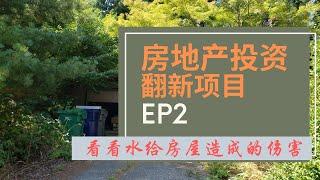 房地产投资
翻新项目
EP2

看看水给房屋造成的伤害